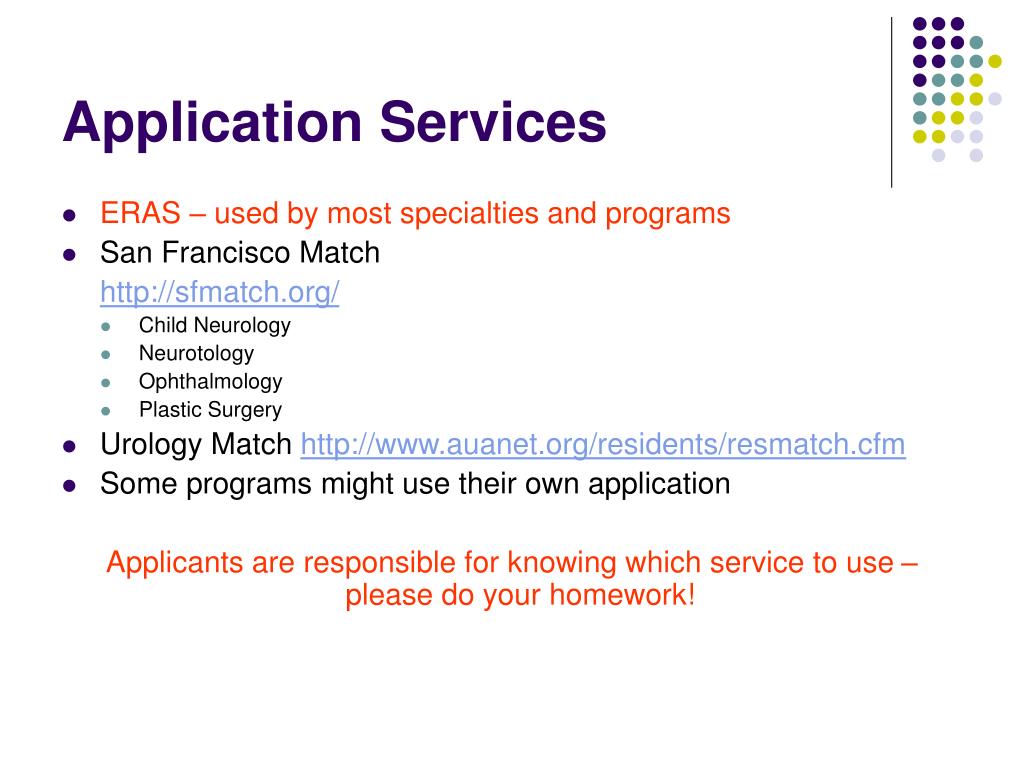 Application Services

- ERAS – used by most specialties and programs
- San Francisco Match
  http://sfmatch.org/
  - Child Neurology
  - Neurotology
  - Ophthalmology
  - Plastic Surgery
- Urology Match http://www.auanet.org/residents/resmatch.cfm
- Some programs might use their own application

Applicants are responsible for knowing which service to use – please do your homework!